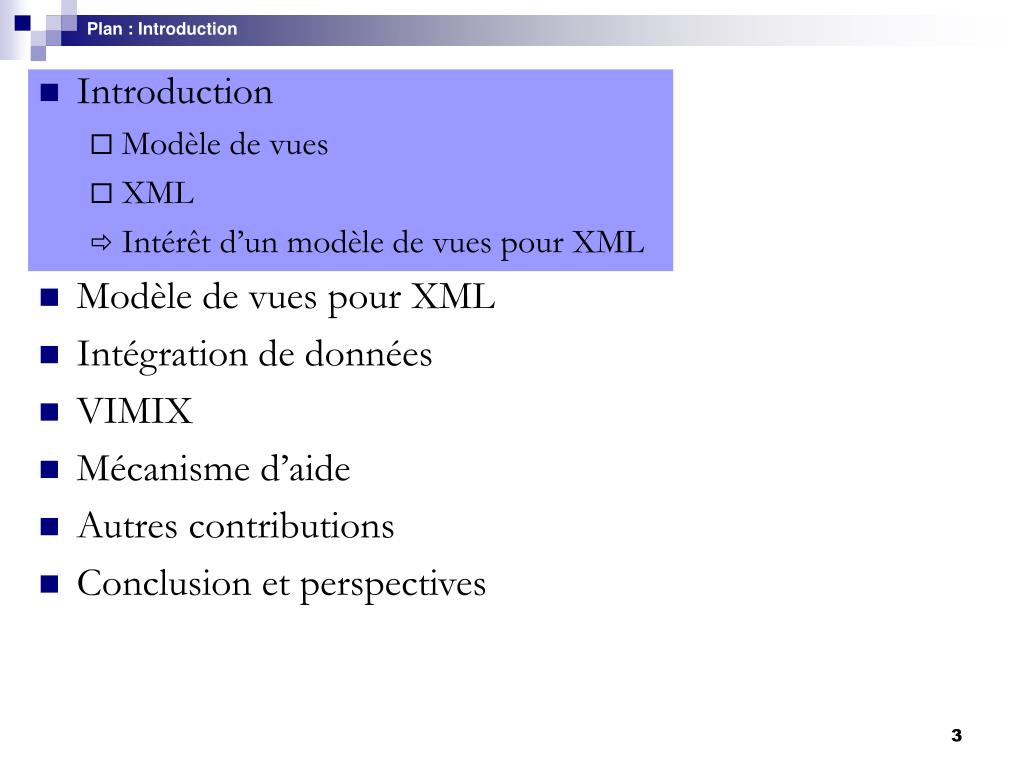 Plan : Introduction

Introduction
Modèle de vues
XML
Intérêt d’un modèle de vues pour XML

Modèle de vues pour XML
Intégration de données
VIMIX
Mécanisme d’aide
Autres contributions
Conclusion et perspectives

3